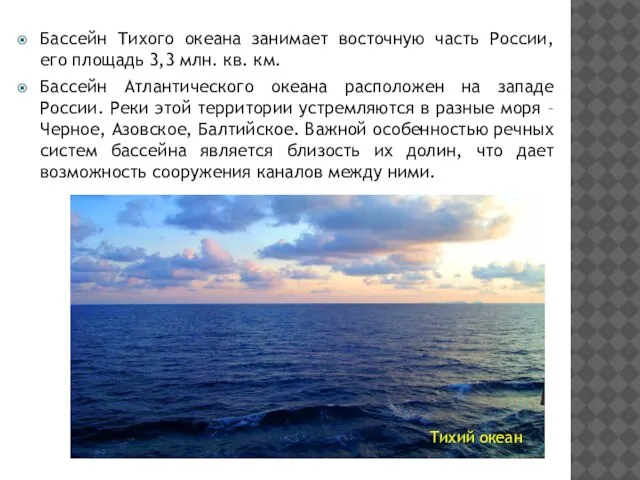 Бассейн Тихого океана занимает восточную часть России, его площадь 3,3 млн. кв. км.

Бассейн Атлантического океана расположен на западе России. Реки этой территории устремляются в разные моря – Черное, Азовское, Балтийское. Важной особенностью речных систем бассейна является близость их долин, что дает возможность сооружения каналов между ними.

Тихий океан